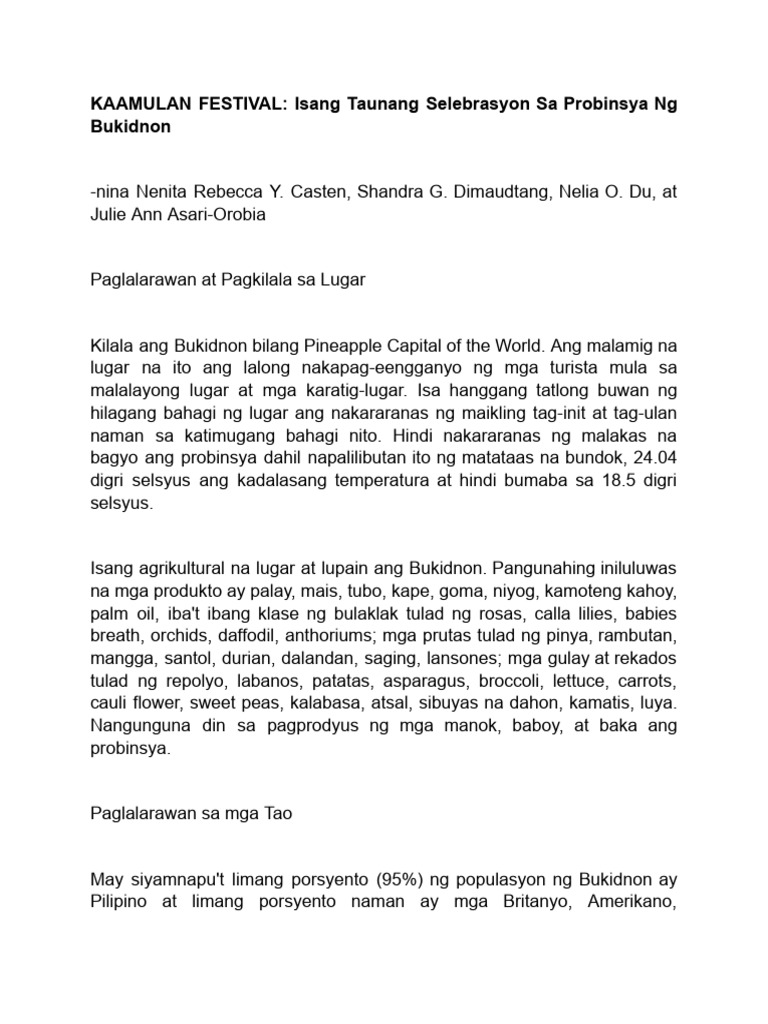 KAAMULAN FESTIVAL: Isang Taunang Selebrasyon Sa Probinsya Ng Bukidnon

-nina Nenita Rebecca Y. Casten, Shandra G. Dimaudtang, Nelia O. Du, at Julie Ann Asari-Orobia

Paglalarawan at Pagkilala sa Lugar

Kilala ang Bukidnon bilang Pineapple Capital of the World. Ang malamig na lugar na ito ang lalong nakapag-eengganyo ng mga turista mula sa malalayong lugar at mga karatig-lugar. Isa hanggang tatlong buwan ng hilagang bahagi ng lugar ang nakararanas ng maikling tag-init at tag-ulan naman sa katimugang bahagi nito. Hindi nakararanas ng malakas na bagyo ang probinsya dahil napalilibutan ito ng matataas na bundok, 24.04 digri selsyus ang kadalasang temperatura at hindi bumaba sa 18.5 digri selsyus.

Isang agrikultural na lugar at lupain ang Bukidnon. Pangunahing iniluluwas na mga produkto ay palay, mais, tubo, kape, goma, niyog, kamoteng kahoy, palm oil, iba't ibang klase ng bulaklak tulad ng rosas, calla lilies, babies breath, orchids, daffodil, anthoriums; mga prutas tulad ng pinya, rambutan, mangga, santol, durian, dalandan, saging, lansones; mga gulay at rekados tulad ng repolyo, labanos, patatas, asparagus, broccoli, lettuce, carrots, cauli flower, sweet peas, kalabasa, atsal, sibuyas na dahon, kamatis, luya. Nangunguna din sa pagprodyus ng mga manok, baboy, at baka ang probinsya.

Paglalarawan sa mga Tao

May siyamnapu't limang porsyento (95%) ng populasyon ng Bukidnon ay Pilipino at limang porsyento naman ay mga Britanyo, Amerikano,